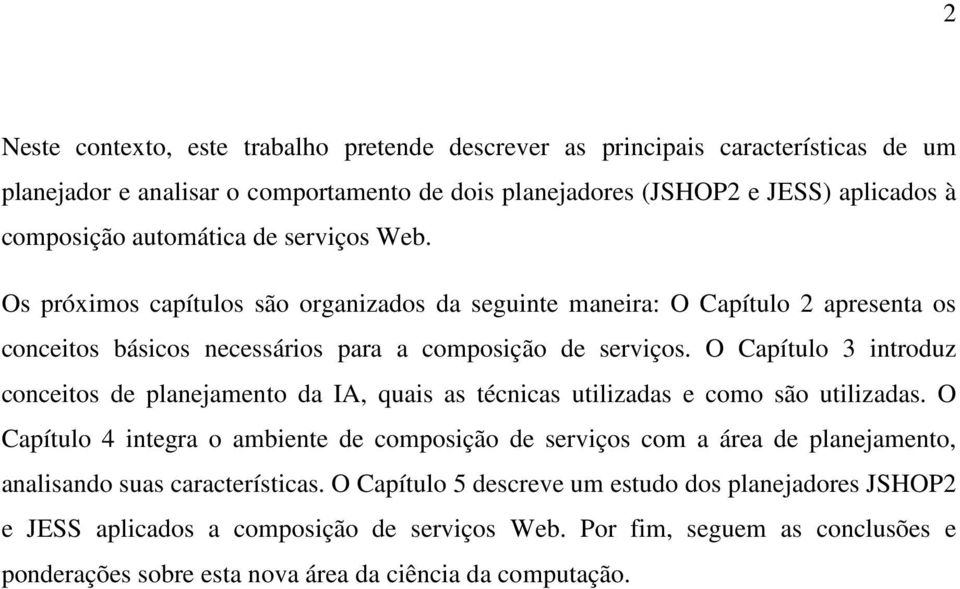 2

Neste contexto, este trabalho pretende descrever as principais características de um planejador e analisar o comportamento de dois planejadores (JSHOP2 e JESS) aplicados à composição automática de serviços Web.

Os próximos capítulos são organizados da seguinte maneira: O Capítulo 2 apresenta os conceitos básicos necessários para a composição de serviços. O Capítulo 3 introduz conceitos de planejamento da IA, quais as técnicas utilizadas e como são utilizadas. O Capítulo 4 integra o ambiente de composição de serviços com a área de planejamento, analisando suas características. O Capítulo 5 descreve um estudo dos planejadores JSHOP2 e JESS aplicados a composição de serviços Web. Por fim, seguem as conclusões e ponderações sobre esta nova área da ciência da computação.